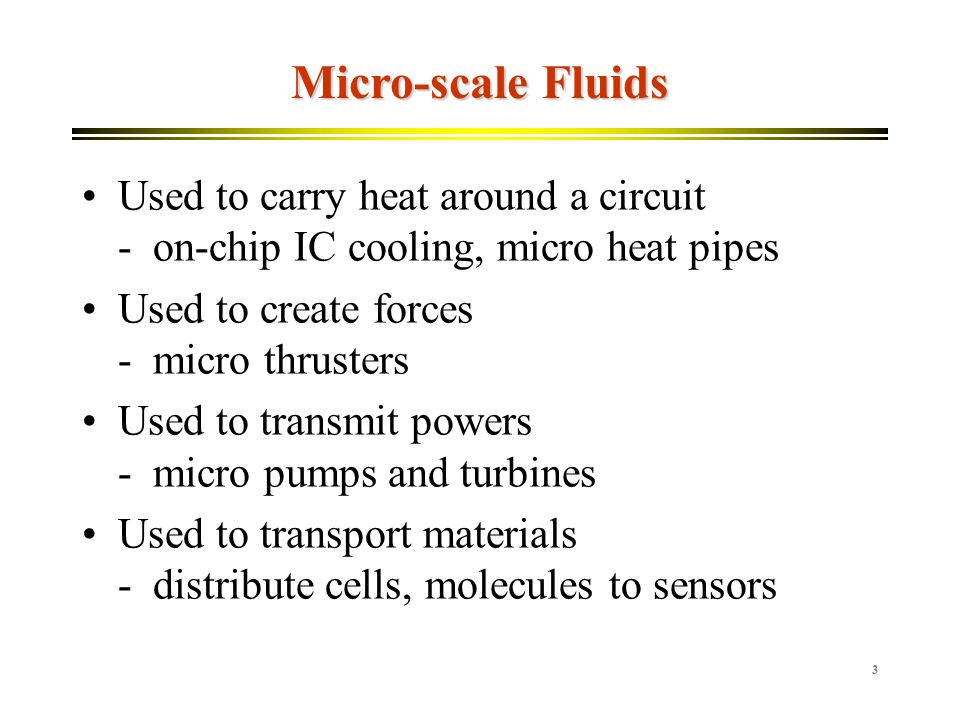 Micro-scale Fluids

• Used to carry heat around a circuit
- on-chip IC cooling, micro heat pipes

• Used to create forces
- micro thrusters

• Used to transmit powers
- micro pumps and turbines

• Used to transport materials
- distribute cells, molecules to sensors

3